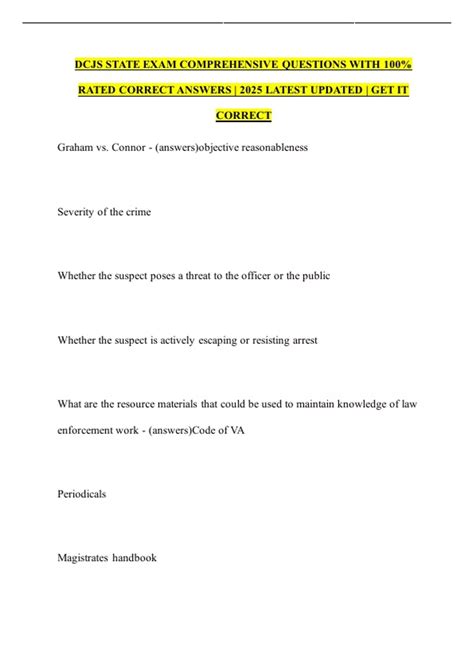 DCJS STATE EXAM COMPREHENSIVE QUESTIONS WITH 100% RATED CORRECT ANSWERS | 2025 LATEST UPDATED | GET IT CORRECT

Graham vs. Connor - (answers)objective reasonableness

Severity of the crime

Whether the suspect poses a threat to the officer or the public

Whether the suspect is actively escaping or resisting arrest

What are the resource materials that could be used to maintain knowledge of law enforcement work - (answers)Code of VA

Periodicals

Magistrates handbook